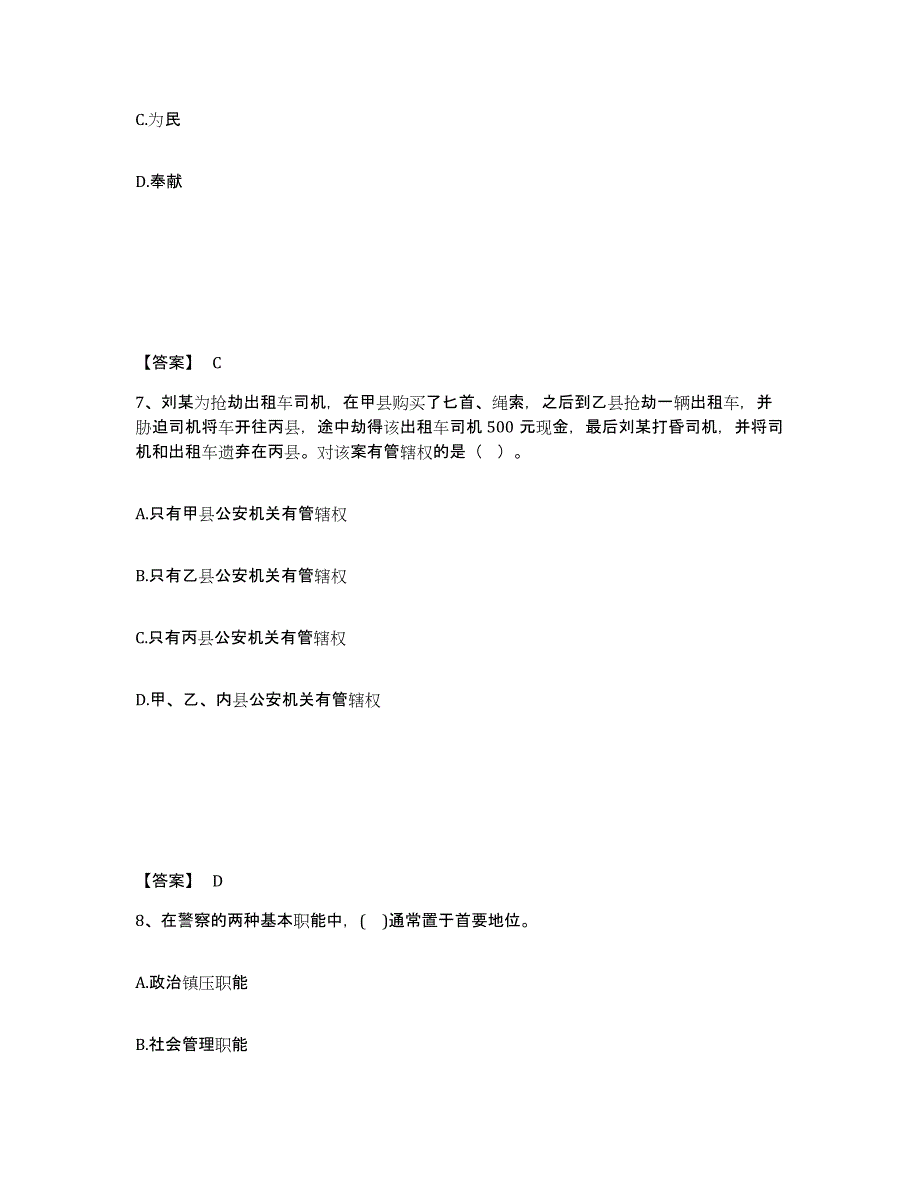 C.为民

D.奉献

【答案】 C

7、刘某为抢劫出租车司机，在甲县购买了七首、绳索，之后到乙县抢劫一辆出租车，并胁迫司机将车开往丙县，途中劫得该出租车司机 500 元现金，最后刘某打昏司机，并将司机和出租车遗弃在丙县。对该案有管辖权的是（ ）。

A.只有甲县公安机关有管辖权

B.只有乙县公安机关有管辖权

C.只有丙县公安机关有管辖权

D.甲、乙、内县公安机关有管辖权

【答案】 D

8、在警察的两种基本职能中，( )通常置于首要地位。

A.政治镇压职能

B.社会管理职能